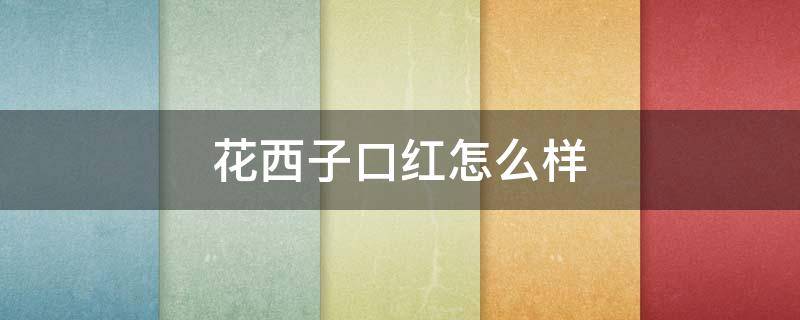 花西子口红怎么样